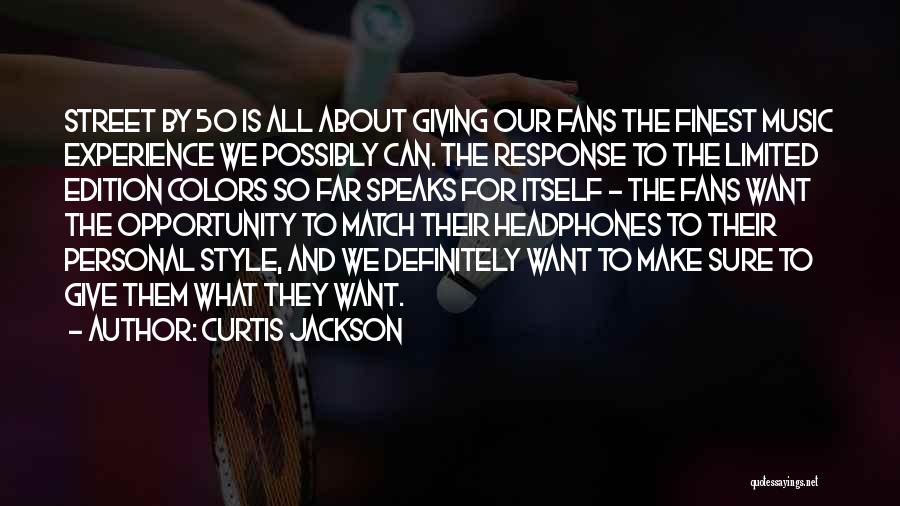 STREET BY 50 IS ALL ABOUT GIVING OUR FANS THE FINEST MUSIC EXPERIENCE WE POSSIBLY CAN. THE RESPONSE TO THE LIMITED EDITION COLORS SO FAR SPEAKS FOR ITSELF - THE FANS WANT THE OPPORTUNITY TO MATCH THEIR HEADPHONES TO THEIR PERSONAL STYLE, AND WE DEFINITELY WANT TO MAKE SURE TO GIVE THEM WHAT THEY WANT.
- AUTHOR: CURTIS JACKSON

quotessayings.net